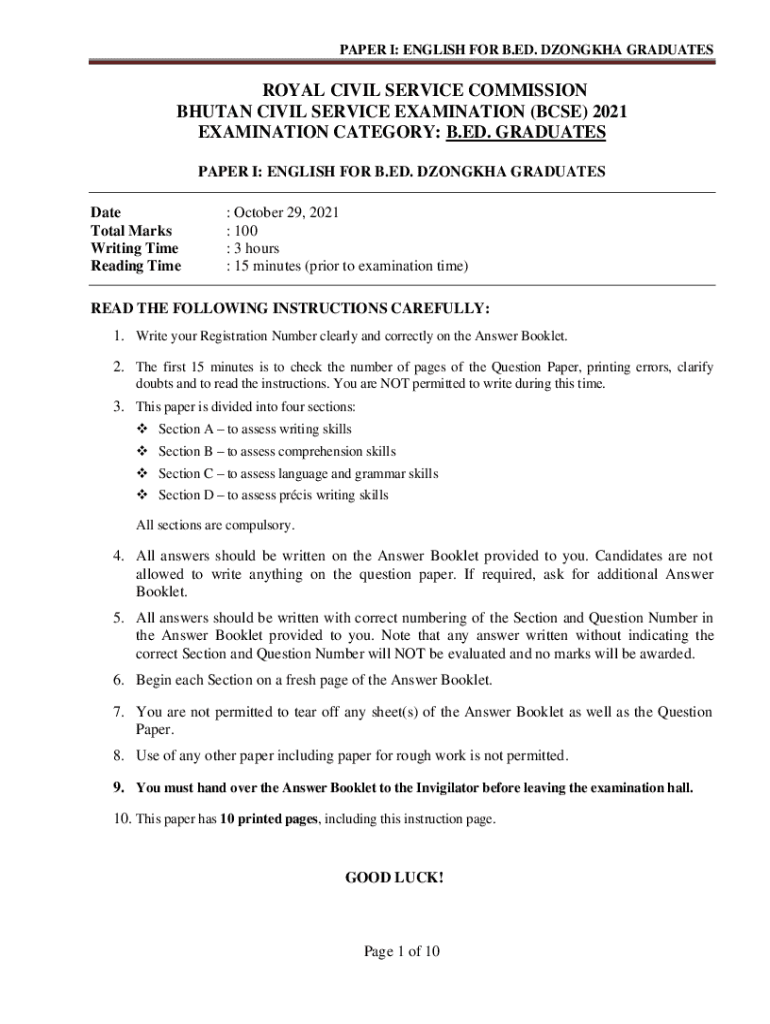 PAPER I: ENGLISH FOR B.ED. DZONGKHA GRADUATES

ROYAL CIVIL SERVICE COMMISSION
BHUTAN CIVIL SERVICE EXAMINATION (BCSE) 2021
EXAMINATION CATEGORY: B.ED. GRADUATES

PAPER I: ENGLISH FOR B.ED. DZONGKHA GRADUATES

Date : October 29, 2021
Total Marks : 100
Writing Time : 3 hours
Reading Time : 15 minutes (prior to examination time)

READ THE FOLLOWING INSTRUCTIONS CAREFULLY:

1. Write your Registration Number clearly and correctly on the Answer Booklet.

2. The first 15 minutes is to check the number of pages of the Question Paper, printing errors, clarify doubts and to read the instructions. You are NOT permitted to write during this time.

3. This paper is divided into four sections:
❖ Section A – to assess writing skills
❖ Section B – to assess comprehension skills
❖ Section C – to assess language and grammar skills
❖ Section D – to assess précis writing skills

All sections are compulsory.

4. All answers should be written on the Answer Booklet provided to you. Candidates are not allowed to write anything on the question paper. If required, ask for additional Answer Booklet.

5. All answers should be written with correct numbering of the Section and Question Number in the Answer Booklet provided to you. Note that any answer written without indicating the correct Section and Question Number will NOT be evaluated and no marks will be awarded.

6. Begin each Section on a fresh page of the Answer Booklet.

7. You are not permitted to tear off any sheet(s) of the Answer Booklet as well as the Question Paper.

8. Use of any other paper including paper for rough work is not permitted.

9. You must hand over the Answer Booklet to the Invigilator before leaving the examination hall.

10. This paper has 10 printed pages, including this instruction page.

GOOD LUCK!

Page 1 of 10